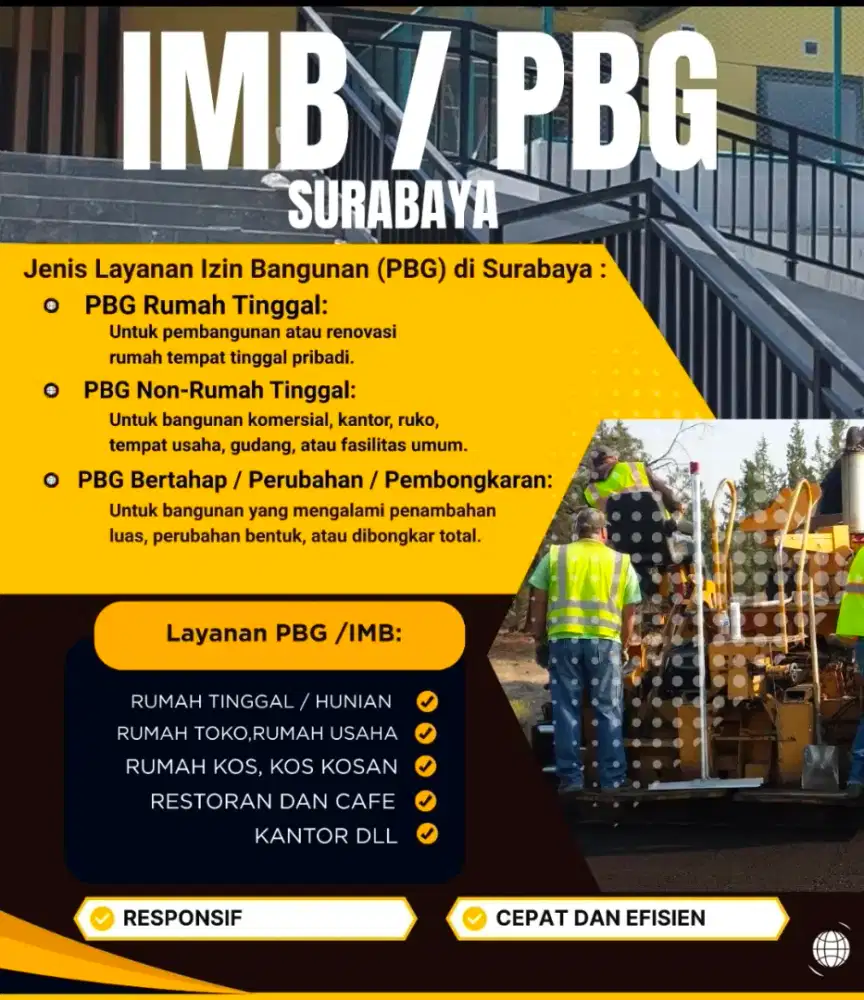 IMB / PBG
SURABAYA

Jenis Layanan Izin Bangunan (PBG) di Surabaya :

PBG Rumah Tinggal:
Untuk pembangunan atau renovasi rumah tempat tinggal pribadi.

PBG Non-Rumah Tinggal:
Untuk bangunan komersial, kantor, ruko, tempat usaha, gudang, atau fasilitas umum.

PBG Bertahap / Perubahan / Pembongkaran:
Untuk bangunan yang mengalami penambahan luas, perubahan bentuk, atau dibongkar total.

Layanan PBG /IMB:

RUMAH TINGGAL / HUNIAN
RUMAH TOKO,RUMAH USAHA
RUMAH KOS, KOS KOSAN
RESTORAN DAN CAFE
KANTOR DLL

RESPONSIF
CEPAT DAN EFISIEN